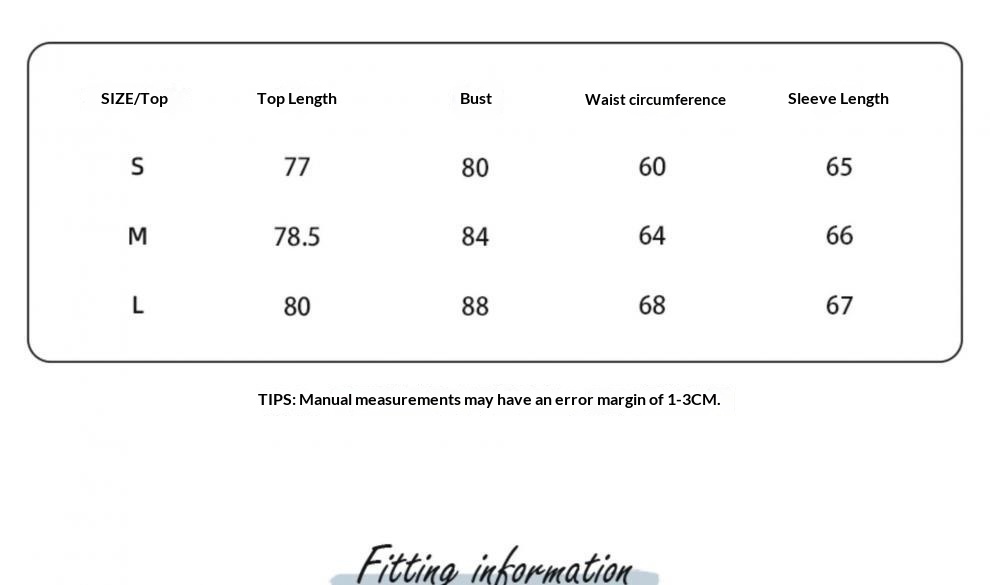 | SIZE/Top | Top Length | Bust | Waist circumference | Sleeve Length |
|---|---|---|---|---|
| S | 77 | 80 | 60 | 65 |
| M | 78.5 | 84 | 64 | 66 |
| L | 80 | 88 | 68 | 67 |

TIPS: Manual measurements may have an error margin of 1-3CM.

Fitting information